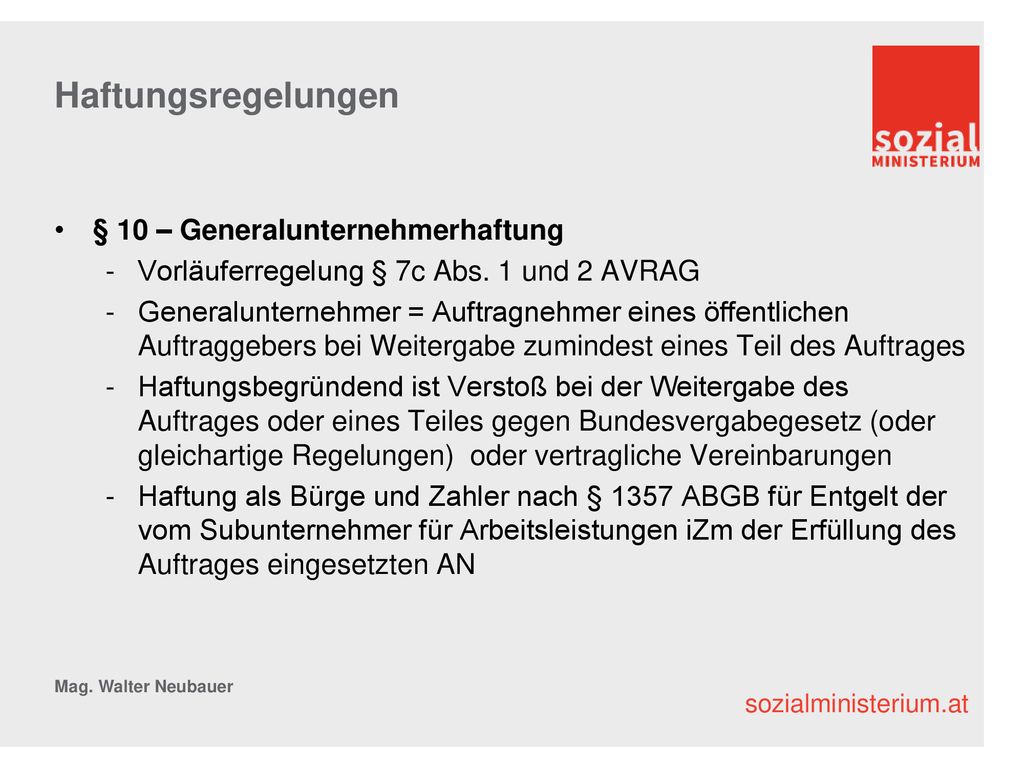 Haftungsregelungen

sozial
MINISTERIUM

• § 10 – Generalunternehmerhaftung
- Vorläuferregelung § 7c Abs. 1 und 2 AVRAG
- Generalunternehmer = Auftragnehmer eines öffentlichen Auftraggebers bei Weitergabe zumindest eines Teil des Auftrages
- Haftungsbegründend ist Verstoß bei der Weitergabe des Auftrages oder eines Teiles gegen Bundesvergabegesetz (oder gleichartige Regelungen) oder vertragliche Vereinbarungen
- Haftung als Bürge und Zahler nach § 1357 ABGB für Entgelt der vom Subunternehmer für Arbeitsleistungen iZm der Erfüllung des Auftrages eingesetzten AN

Mag. Walter Neubauer

sozialministerium.at